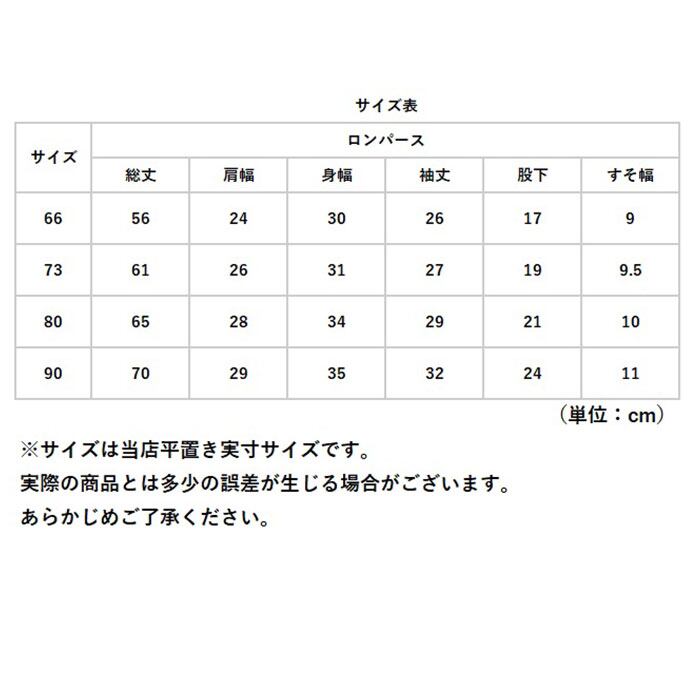 サイズ表

| サイズ | ロンパース | | | | | |
|---|---|---|---|---|---|---|
| | 総丈 | 肩幅 | 身幅 | 袖丈 | 股下 | すそ幅 |
| 66 | 56 | 24 | 30 | 26 | 17 | 9 |
| 73 | 61 | 26 | 31 | 27 | 19 | 9.5 |
| 80 | 65 | 28 | 34 | 29 | 21 | 10 |
| 90 | 70 | 29 | 35 | 32 | 24 | 11 |

（単位：cm）

※サイズは当店平置き実寸サイズです。
実際の商品とは多少の誤差が生じる場合がございます。
あらかじめご了承ください。